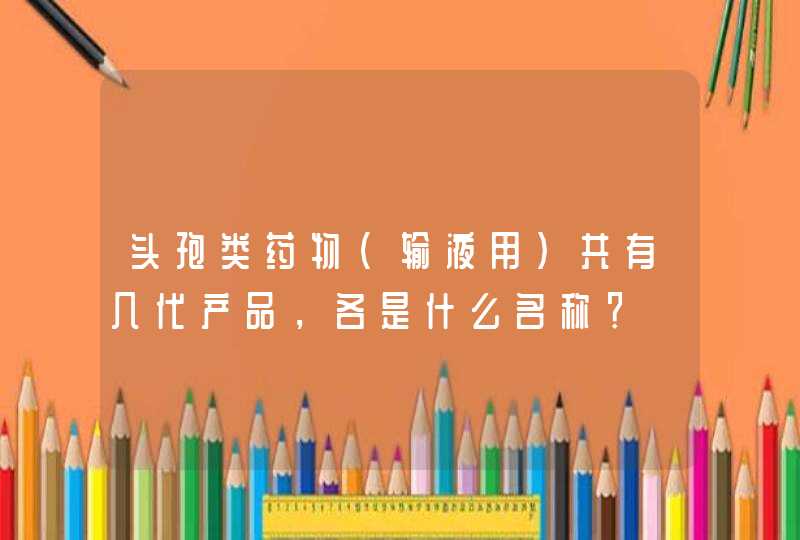 头孢类药物(输液用)共有几代产品，各是什么名称?